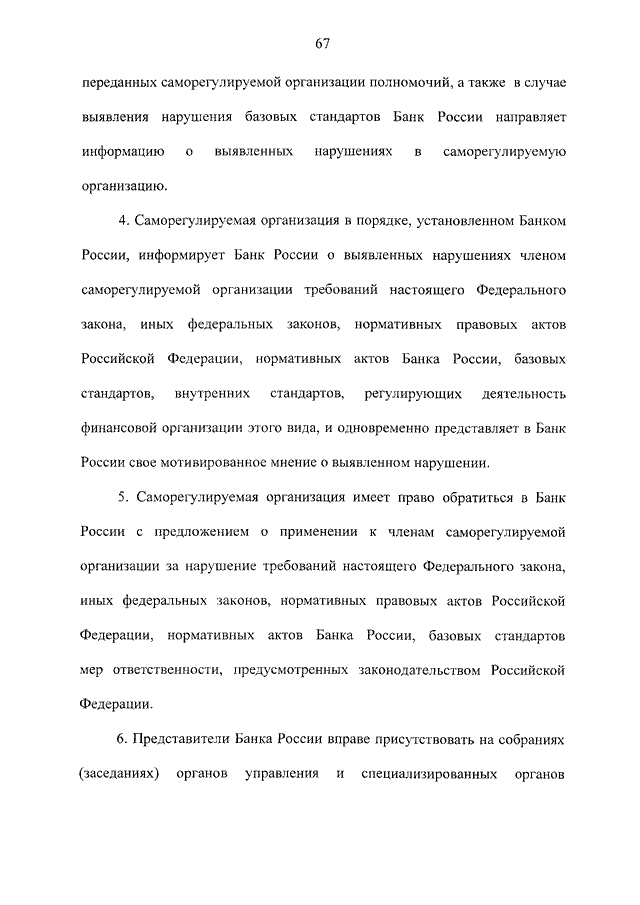 67

переданных саморегулируемой организации полномочий, а также в случае выявления нарушения базовых стандартов Банк России направляет информацию о выявленных нарушениях в саморегулируемую организацию.

4. Саморегулируемая организация в порядке, установленном Банком России, информирует Банк России о выявленных нарушениях членом саморегулируемой организации требований настоящего Федерального закона, иных федеральных законов, нормативных правовых актов Российской Федерации, нормативных актов Банка России, базовых стандартов, внутренних стандартов, регулирующих деятельность финансовой организации этого вида, и одновременно представляет в Банк России свое мотивированное мнение о выявленном нарушении.

5. Саморегулируемая организация имеет право обратиться в Банк России с предложением о применении к членам саморегулируемой организации за нарушение требований настоящего Федерального закона, иных федеральных законов, нормативных правовых актов Российской Федерации, нормативных актов Банка России, базовых стандартов мер ответственности, предусмотренных законодательством Российской Федерации.

6. Представители Банка России вправе присутствовать на собраниях (заседаниях) органов управления и специализированных органов